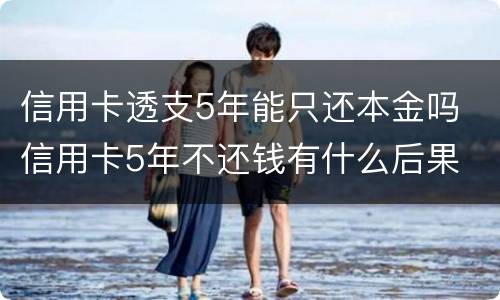 信用卡透支5年能只还本金吗
信用卡5年不还钱有什么后果